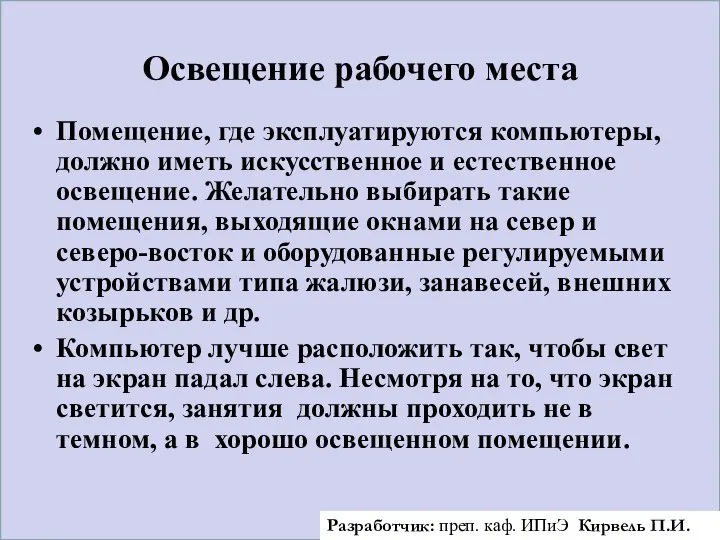 Освещение рабочего места

• Помещение, где эксплуатируются компьютеры, должно иметь искусственное и естественное освещение. Желательно выбирать такие помещения, выходящие окнами на север и северо-восток и оборудованные регулируемыми устройствами типа жалюзи, занавесей, внешних козырьков и др.

• Компьютер лучше расположить так, чтобы свет на экран падал слева. Несмотря на то, что экран светится, занятия должны проходить не в темном, а в хорошо освещенном помещении.

Разработчик: преп. каф. ИПиЭ Кирвель П.И.